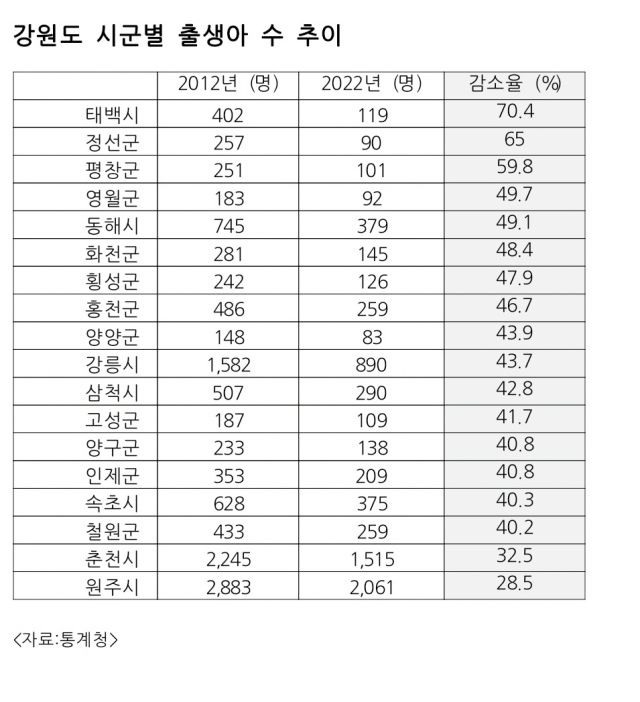 강원도 시군별 출생아 수 추이

| | 2012년 (명) | 2022년 (명) | 감소율 (%) |
|---|---|---|---|
| 태백시 | 402 | 119 | 70.4 |
| 정선군 | 257 | 90 | 65 |
| 평창군 | 251 | 101 | 59.8 |
| 영월군 | 183 | 92 | 49.7 |
| 동해시 | 745 | 379 | 49.1 |
| 화천군 | 281 | 145 | 48.4 |
| 횡성군 | 242 | 126 | 47.9 |
| 홍천군 | 486 | 259 | 46.7 |
| 양양군 | 148 | 83 | 43.9 |
| 강릉시 | 1,582 | 890 | 43.7 |
| 삼척시 | 507 | 290 | 42.8 |
| 고성군 | 187 | 109 | 41.7 |
| 양구군 | 233 | 138 | 40.8 |
| 인제군 | 353 | 209 | 40.8 |
| 속초시 | 628 | 375 | 40.3 |
| 철원군 | 433 | 259 | 40.2 |
| 춘천시 | 2,245 | 1,515 | 32.5 |
| 원주시 | 2,883 | 2,061 | 28.5 |

<자료:통계청>